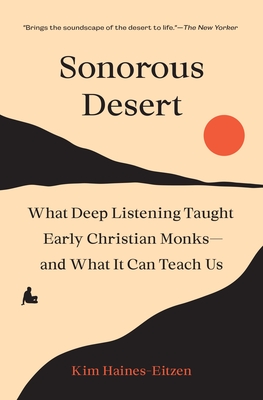 "Brings the soundscape of the desert to life."—The New Yorker

Sonorous Desert

What Deep Listening Taught Early Christian Monks—and What It Can Teach Us

Kim Haines-Eitzen